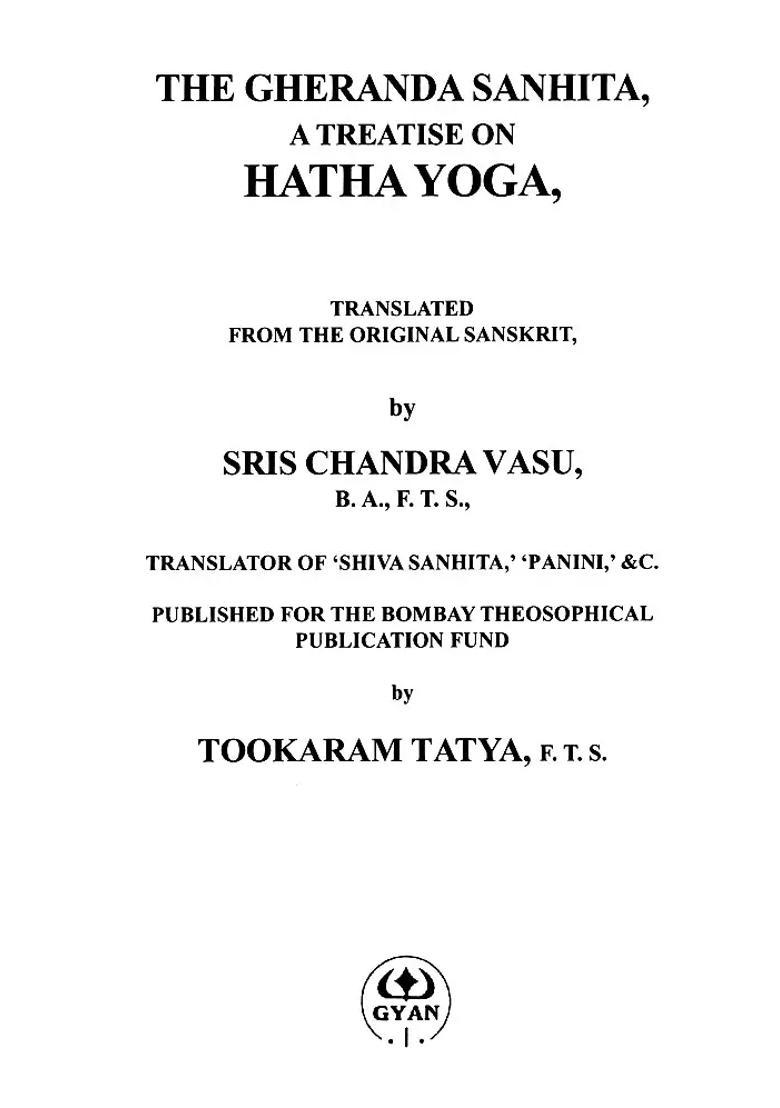 THE GHERANDA SANHITA,
A TREATISE ON
HATHA YOGA,

TRANSLATED
FROM THE ORIGINAL SANSKRIT,

by

SRIS CHANDRA VASU,
B. A., F. T. S.,

TRANSLATOR OF 'SHIVA SANHITA,' 'PANINI,' &C.

PUBLISHED FOR THE BOMBAY THEOSOPHICAL PUBLICATION FUND

by

TOOKARAM TATYA, F. T. S.

GYAN